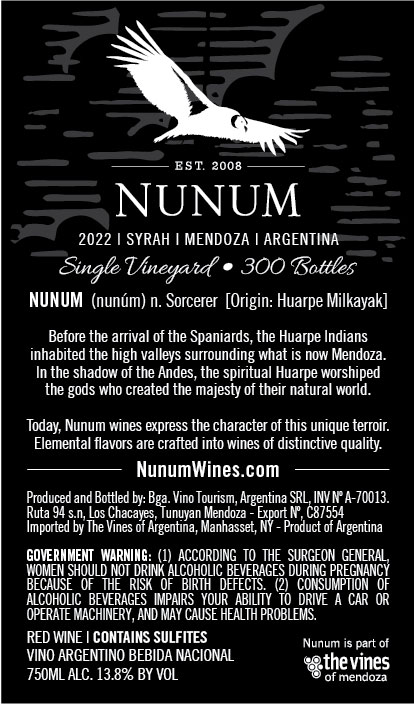 EST. 2008

NUNUM

2022 I SYRAH I MENDOZA I ARGENTINA

Single Vineyard • 300 Bottles

NUNUM (nunúm) n. Sorcerer [Origin: Huarpe Milkayak]

Before the arrival of the Spaniards, the Huarpe Indians inhabited the high valleys surrounding what is now Mendoza. In the shadow of the Andes, the spiritual Huarpe worshiped the gods who created the majesty of their natural world.

Today, Nunum wines express the character of this unique terroir. Elemental flavors are crafted into wines of distinctive quality.

NunumWines.com

Produced and Bottled by: Bga. Vino Tourism, Argentina SRL, INV Nº A-70013. Ruta 94 s.n, Los Chacayes, Tunuyan Mendoza - Export Nº, C87554 Imported by The Vines of Argentina, Manhasset, NY - Product of Argentina

GOVERNMENT WARNING: (1) ACCORDING TO THE SURGEON GENERAL, WOMEN SHOULD NOT DRINK ALCOHOLIC BEVERAGES DURING PREGNANCY BECAUSE OF THE RISK OF BIRTH DEFECTS. (2) CONSUMPTION OF ALCOHOLIC BEVERAGES IMPAIRS YOUR ABILITY TO DRIVE A CAR OR OPERATE MACHINERY, AND MAY CAUSE HEALTH PROBLEMS.

RED WINE I CONTAINS SULFITES
VINO ARGENTINO BEBIDA NACIONAL
750ML ALC. 13.8% BY VOL

Nunum is part of
the vines
of mendoza